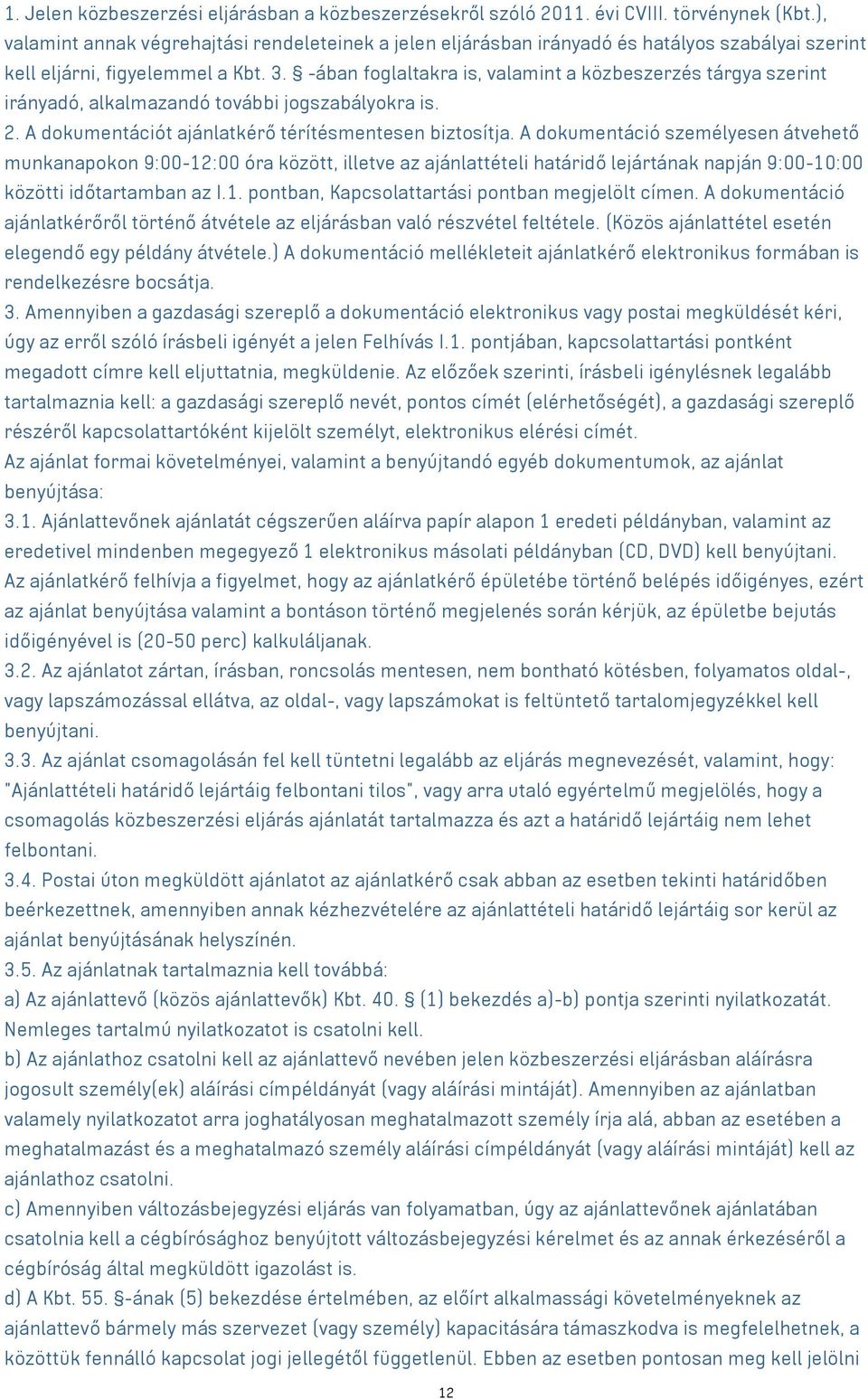 1. Jelen közbeszerzési eljárásban a közbeszerzésekről szóló 2011. évi CVIII. törvénynek (Kbt.), valamint annak végrehajtási rendeleteinek a jelen eljárásban irányadó és hatályos szabályai szerint kell eljárni, figyelemmel a Kbt. 3. § -ában foglaltakra is, valamint a közbeszerzés tárgya szerint irányadó, alkalmazandó további jogszabályokra is.
2. A dokumentációt ajánlatkérő térítésmentesen biztosítja. A dokumentáció személyesen átvehető munkanapokon 9:00-12:00 óra között, illetve az ajánlattételi határidő lejártának napján 9:00-10:00 közötti időtartamban az I.1. pontban, Kapcsolattartási pontban megjelölt címen. A dokumentáció ajánlatkérőről történő átvétele az eljárásban való részvétel feltétele. (Közös ajánlattétel esetén elegendő egy példány átvétele.) A dokumentáció mellékleteit ajánlatkérő elektronikus formában is rendelkezésre bocsátja.
3. Amennyiben a gazdasági szereplő a dokumentáció elektronikus vagy postai megküldését kéri, úgy az erről szóló írásbeli igényét a jelen Felhívás I.1. pontjában, kapcsolattartási pontként megadott címre kell eljuttatnia, megküldenie. Az előzőek szerinti, írásbeli igénylésnek legalább tartalmaznia kell: a gazdasági szereplő nevét, pontos címét (elérhetőségét), a gazdasági szereplő részéről kapcsolattartóként kijelölt személyt, elektronikus elérési címét.
Az ajánlat formai követelményei, valamint a benyújtandó egyéb dokumentumok, az ajánlat benyújtása:
3.1. Ajánlattevőnek ajánlatát cégszerűen aláírva papír alapon 1 eredeti példányban, valamint az eredetivel mindenben megegyező 1 elektronikus másolati példányban (CD, DVD) kell benyújtani. Az ajánlatkérő felhívja a figyelmet, hogy az ajánlatkérő épületébe történő belépés időigényes, ezért az ajánlat benyújtása valamint a bontáson történő megjelenés során kérjük, az épületbe bejutás időigényével is (20-50 perc) kalkuláljanak.
3.2. Az ajánlatot zártan, írásban, roncsolás mentesen, nem bontható kötésben, folyamatos oldal-, vagy lapszámozással ellátva, az oldal-, vagy lapszámokat is feltüntető tartalomjegyzékkel kell benyújtani.
3.3. Az ajánlat csomagolásán fel kell tüntetni legalább az eljárás megnevezését, valamint, hogy: "Ajánlattételi határidő lejártáig felbontani tilos", vagy arra utaló egyértelmű megjelölés, hogy a csomagolás közbeszerzési eljárás ajánlatát tartalmazza és azt a határidő lejártáig nem lehet felbontani.
3.4. Postai úton megküldött ajánlatot az ajánlatkérő csak abban az esetben tekinti határidőben beérkezettnek, amennyiben annak kézhezvételére az ajánlattételi határidő lejártáig sor kerül az ajánlat benyújtásának helyszínén.
3.5. Az ajánlatnak tartalmaznia kell továbbá:
a) Az ajánlattevő (közös ajánlattevők) Kbt. 40. § (1) bekezdés a)-b) pontja szerinti nyilatkozatát. Nemleges tartalmú nyilatkozatot is csatolni kell.
b) Az ajánlathoz csatolni kell az ajánlattevő nevében jelen közbeszerzési eljárásban aláírásra jogosult személy(ek) aláírási címpéldányát (vagy aláírási mintáját). Amennyiben az ajánlatban valamely nyilatkozatot arra joghatályosan meghatalmazott személy írja alá, abban az esetében a meghatalmazást és a meghatalmazó személy aláírási címpéldányát (vagy aláírási mintáját) kell az ajánlathoz csatolni.
c) Amennyiben változásbejegyzési eljárás van folyamatban, úgy az ajánlattevőnek ajánlatában csatolnia kell a cégbírósághoz benyújtott változásbejegyzési kérelmet és az annak érkezéséről a cégbíróság által megküldött igazolást is.
d) A Kbt. 55. §-ának (5) bekezdése értelmében, az előírt alkalmassági követelményeknek az ajánlattevő bármely más szervezet (vagy személy) kapacitására támaszkodva is megfelelhetnek, a közöttük fennálló kapcsolat jogi jellegétől függetlenül. Ebben az esetben pontosan meg kell jelölni

12